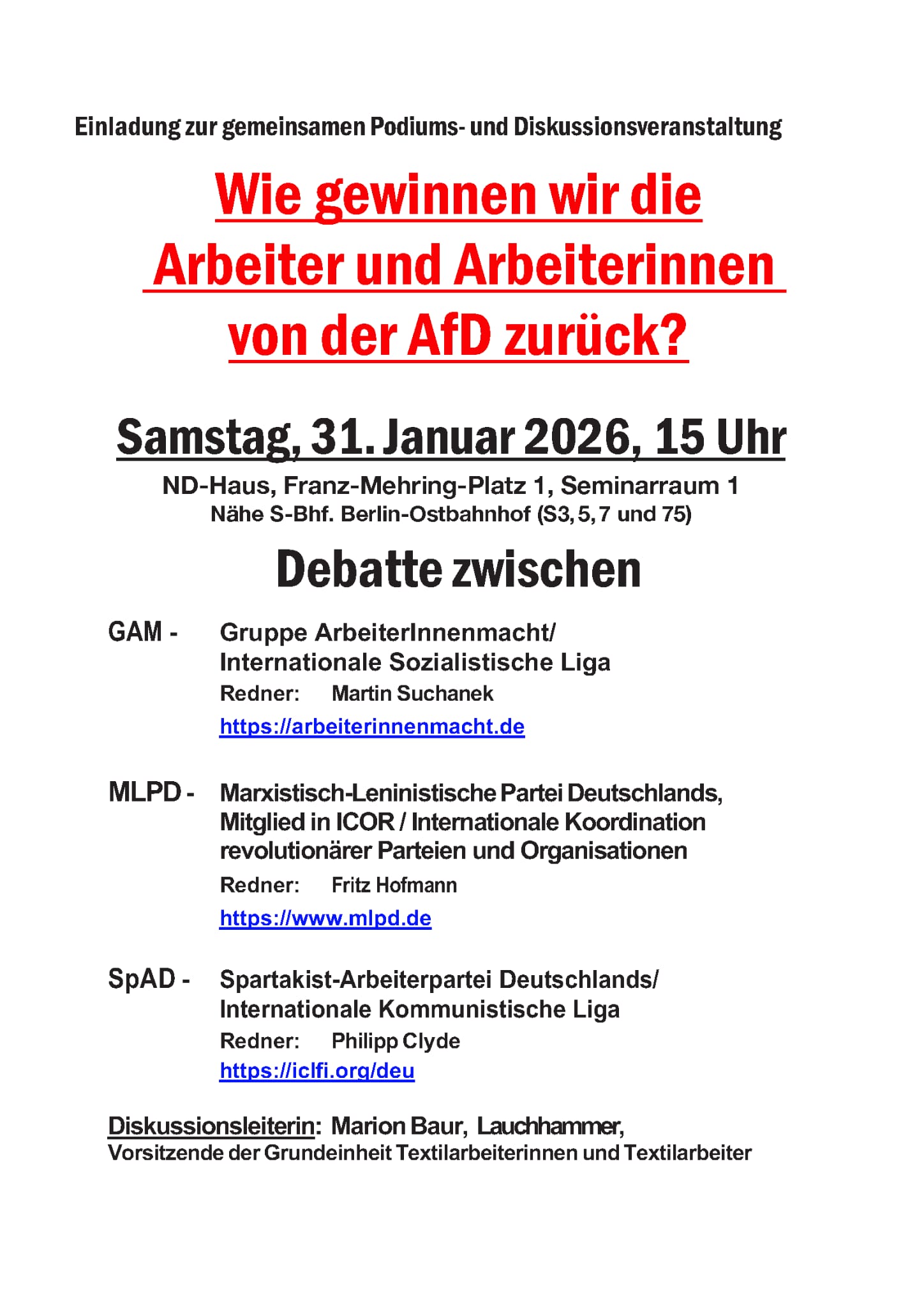 Einladung zur gemeinsamen Podiums- und Diskussionsveranstaltung

Wie gewinnen wir die Arbeiter und Arbeiterinnen von der AfD zurück?

Samstag, 31. Januar 2026, 15 Uhr

ND-Haus, Franz-Mehring-Platz 1, Seminarraum 1
Nähe S-Bhf. Berlin-Ostbahnhof (S3, 5, 7 und 75)

Debatte zwischen

GAM - Gruppe ArbeiterInnenmacht/ Internationale Sozialistische Liga
Redner: Martin Suchanek
https://arbeiterinnenmacht.de

MLPD - Marxistisch-Leninistische Partei Deutschlands, Mitglied in ICOR / Internationale Koordination revolutionärer Parteien und Organisationen
Redner: Fritz Hofmann
https://www.mlpd.de

SpAD - Spartakist-Arbeiterpartei Deutschlands/ Internationale Kommunistische Liga
Redner: Philipp Clyde
https://iclfi.org/deu

Diskussionsleiterin: Marion Baur, Lauchhammer,
Vorsitzende der Grundeinheit Textilarbeiterinnen und Textilarbeiter